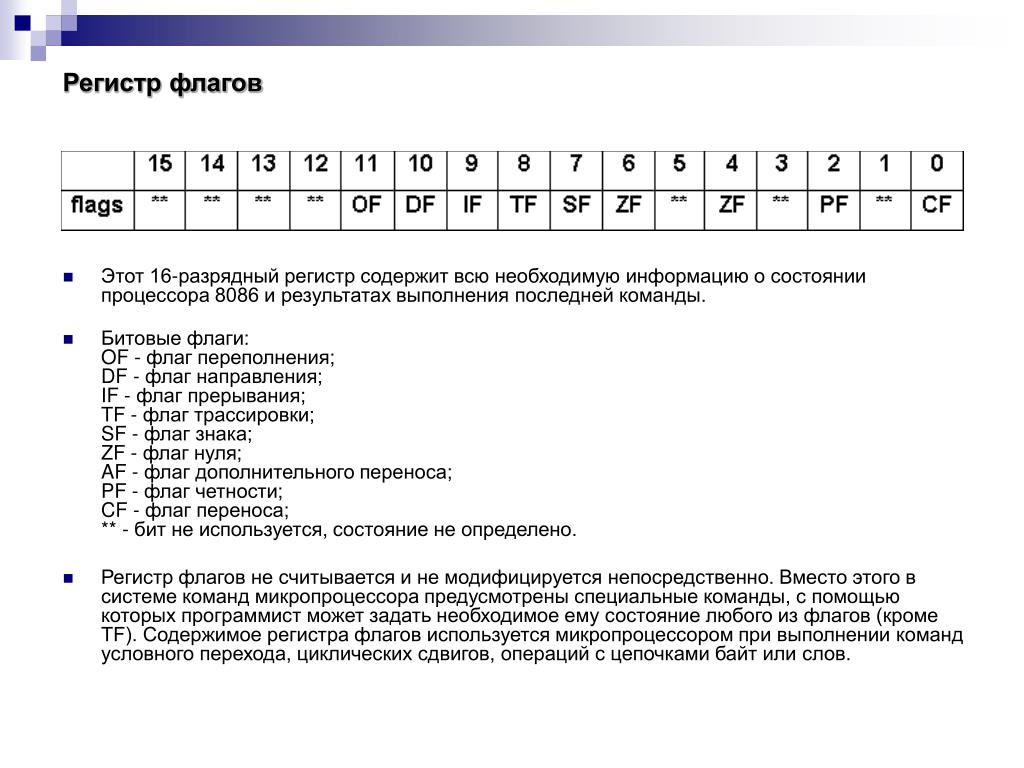 Регистр флагов

|  | 15 | 14 | 13 | 12 | 11 | 10 | 9 | 8 | 7 | 6 | 5 | 4 | 3 | 2 | 1 | 0 |
|---|---|---|---|---|---|---|---|---|---|---|---|---|---|---|---|---|
| flags | ** | ** | ** | ** | OF | DF | IF | TF | SF | ZF | ** | ZF | ** | PF | ** | CF |

Этот 16-разрядный регистр содержит всю необходимую информацию о состоянии процессора 8086 и результатах выполнения последней команды.

Битовые флаги:
OF - флаг переполнения;
DF - флаг направления;
IF - флаг прерывания;
TF - флаг трассировки;
SF - флаг знака;
ZF - флаг нуля;
AF - флаг дополнительного переноса;
PF - флаг четности;
CF - флаг переноса;
** - бит не используется, состояние не определено.

Регистр флагов не считывается и не модифицируется непосредственно. Вместо этого в системе команд микропроцессора предусмотрены специальные команды, с помощью которых программист может задать необходимое ему состояние любого из флагов (кроме TF). Содержимое регистра флагов используется микропроцессором при выполнении команд условного перехода, циклических сдвигов, операций с цепочками байт или слов.